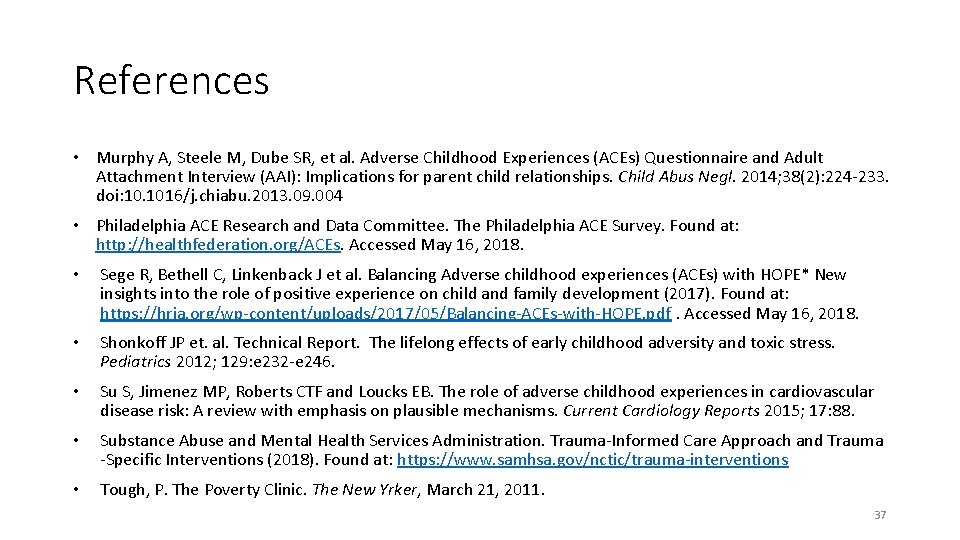 References

• Murphy A, Steele M, Dube SR, et al. Adverse Childhood Experiences (ACEs) Questionnaire and Adult Attachment Interview (AAI): Implications for parent child relationships. Child Abus Negl. 2014;38(2):224-233. doi:10.1016/j.chiabu.2013.09.004

• Philadelphia ACE Research and Data Committee. The Philadelphia ACE Survey. Found at: http://healthfederation.org/ACEs. Accessed May 16, 2018.

• Sege R, Bethell C, Linkenback J et al. Balancing Adverse childhood experiences (ACEs) with HOPE* New insights into the role of positive experience on child and family development (2017). Found at: https://hria.org/wp-content/uploads/2017/05/Balancing-ACEs-with-HOPE.pdf . Accessed May 16, 2018.

• Shonkoff JP et. al. Technical Report. The lifelong effects of early childhood adversity and toxic stress. Pediatrics 2012; 129:e232-e246.

• Su S, Jimenez MP, Roberts CTF and Loucks EB. The role of adverse childhood experiences in cardiovascular disease risk: A review with emphasis on plausible mechanisms. Current Cardiology Reports 2015; 17:88.

• Substance Abuse and Mental Health Services Administration. Trauma-Informed Care Approach and Trauma -Specific Interventions (2018). Found at: https://www.samhsa.gov/nctic/trauma-interventions

• Tough, P. The Poverty Clinic. The New Yrker, March 21, 2011.

37